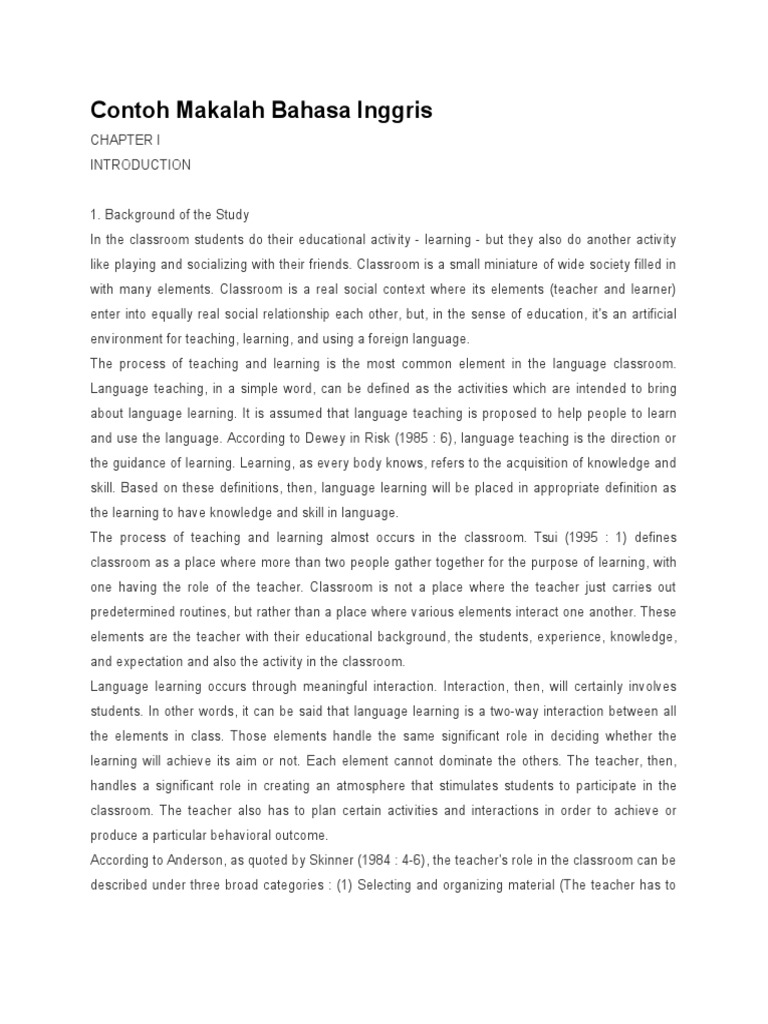 Contoh Makalah Bahasa Inggris

CHAPTER I

INTRODUCTION

1. Background of the Study

In the classroom students do their educational activity - learning - but they also do another activity like playing and socializing with their friends. Classroom is a small miniature of wide society filled in with many elements. Classroom is a real social context where its elements (teacher and learner) enter into equally real social relationship each other, but, in the sense of education, it's an artificial environment for teaching, learning, and using a foreign language.

The process of teaching and learning is the most common element in the language classroom. Language teaching, in a simple word, can be defined as the activities which are intended to bring about language learning. It is assumed that language teaching is proposed to help people to learn and use the language. According to Dewey in Risk (1985 : 6), language teaching is the direction or the guidance of learning. Learning, as every body knows, refers to the acquisition of knowledge and skill. Based on these definitions, then, language learning will be placed in appropriate definition as the learning to have knowledge and skill in language.

The process of teaching and learning almost occurs in the classroom. Tsui (1995 : 1) defines classroom as a place where more than two people gather together for the purpose of learning, with one having the role of the teacher. Classroom is not a place where the teacher just carries out predetermined routines, but rather than a place where various elements interact one another. These elements are the teacher with their educational background, the students, experience, knowledge, and expectation and also the activity in the classroom.

Language learning occurs through meaningful interaction. Interaction, then, will certainly involves students. In other words, it can be said that language learning is a two-way interaction between all the elements in class. Those elements handle the same significant role in deciding whether the learning will achieve its aim or not. Each element cannot dominate the others. The teacher, then, handles a significant role in creating an atmosphere that stimulates students to participate in the classroom. The teacher also has to plan certain activities and interactions in order to achieve or produce a particular behavioral outcome.

According to Anderson, as quoted by Skinner (1984 : 4-6), the teacher's role in the classroom can be described under three broad categories : (1) Selecting and organizing material (The teacher has to